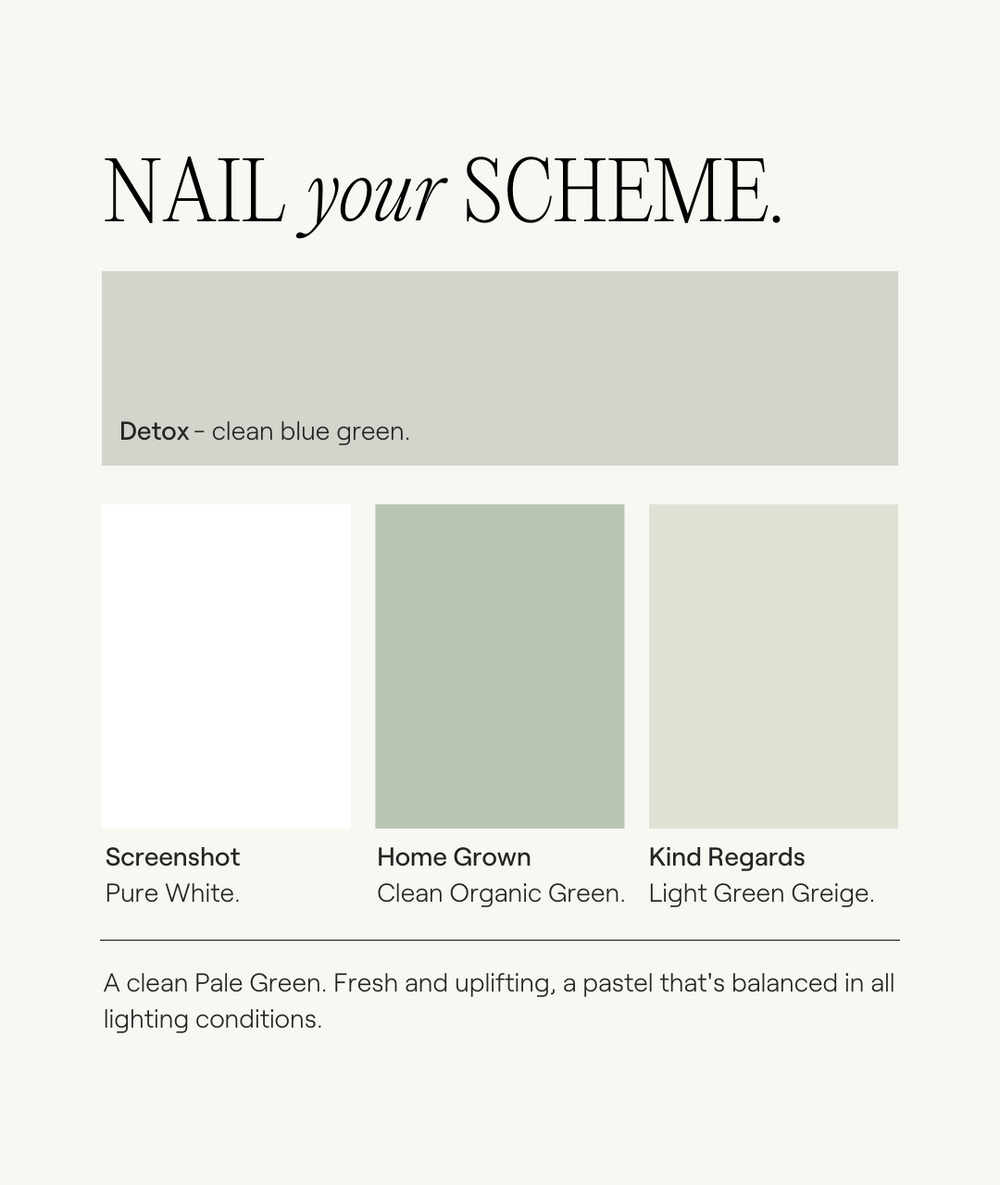 NAIL your SCHEME.

Detox - clean blue green.

Screenshot
Pure White.

Home Grown
Clean Organic Green.

Kind Regards
Light Green Greige.

A clean Pale Green. Fresh and uplifting, a pastel that's balanced in all lighting conditions.